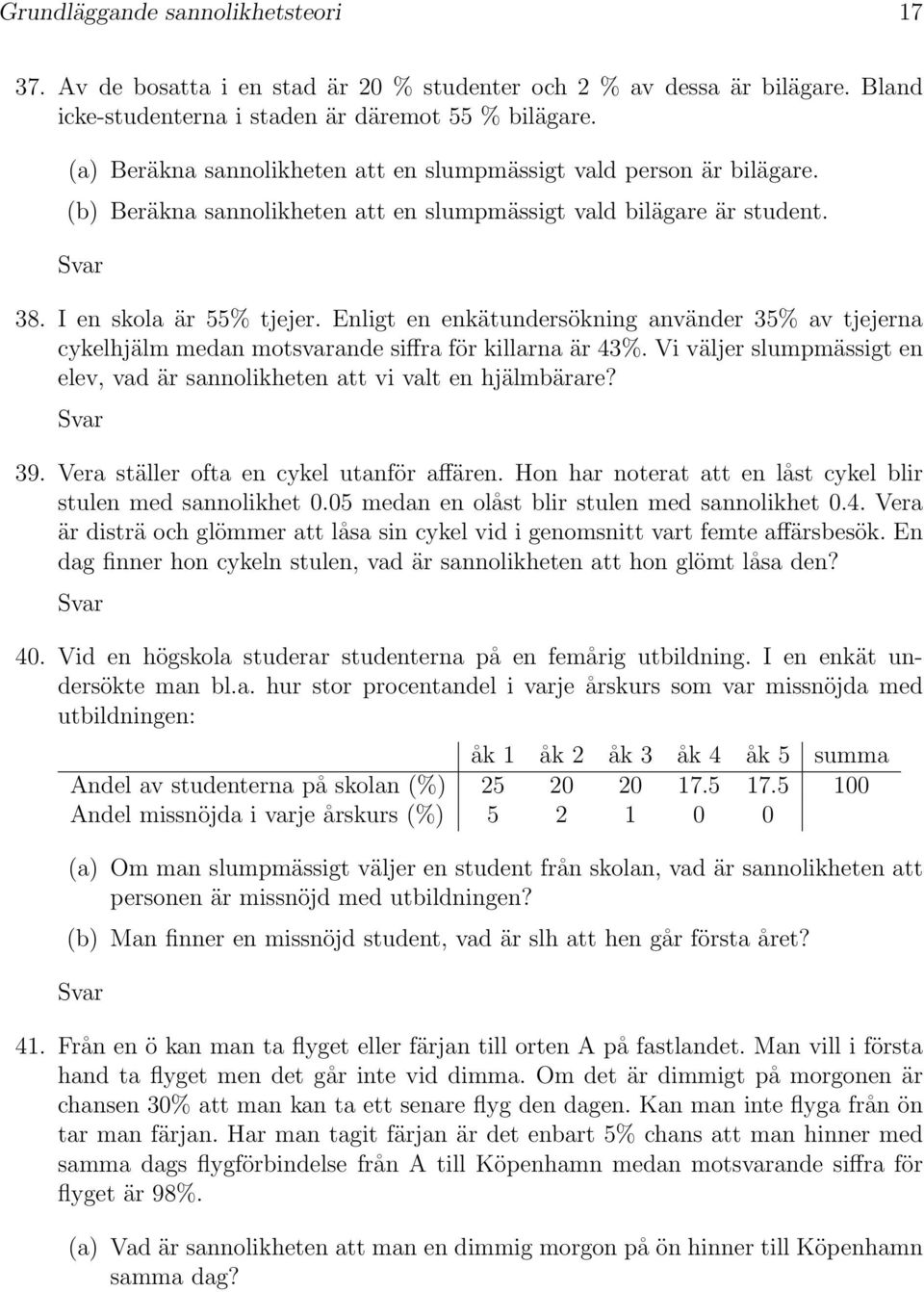 Grundläggande sannolikhetsteori 17

37. Av de bosatta i en stad är 20 % studenter och 2 % av dessa är bilägare. Bland icke-studenterna i staden är däremot 55 % bilägare.

(a) Beräkna sannolikheten att en slumpmässigt vald person är bilägare.

(b) Beräkna sannolikheten att en slumpmässigt vald bilägare är student.

Svar

38. I en skola är 55% tjejer. Enligt en enkätundersökning använder 35% av tjejerna cykelhjälm medan motsvarande siffra för killarna är 43%. Vi väljer slumpmässigt en elev, vad är sannolikheten att vi valt en hjälmbärare?

Svar

39. Vera ställer ofta en cykel utanför affären. Hon har noterat att en låst cykel blir stulen med sannolikhet 0.05 medan en olåst blir stulen med sannolikhet 0.4. Vera är disträ och glömmer att låsa sin cykel vid i genomsnitt vart femte affärsbesök. En dag finner hon cykeln stulen, vad är sannolikheten att hon glömt låsa den?

Svar

40. Vid en högskola studerar studenterna på en femårig utbildning. I en enkät undersökte man bl.a. hur stor procentandel i varje årskurs som var missnöjda med utbildningen:

| | åk 1 | åk 2 | åk 3 | åk 4 | åk 5 | summa |
|---|---|---|---|---|---|---|
| Andel av studenterna på skolan (%) | 25 | 20 | 20 | 17.5 | 17.5 | 100 |
| Andel missnöjda i varje årskurs (%) | 5 | 2 | 1 | 0 | 0 | |

(a) Om man slumpmässigt väljer en student från skolan, vad är sannolikheten att personen är missnöjd med utbildningen?

(b) Man finner en missnöjd student, vad är slh att hen går första året?

Svar

41. Från en ö kan man ta flyget eller färjan till orten A på fastlandet. Man vill i första hand ta flyget men det går inte vid dimma. Om det är dimmigt på morgonen är chansen 30% att man kan ta ett senare flyg den dagen. Kan man inte flyga från ön tar man färjan. Har man tagit färjan är det enbart 5% chans att man hinner med samma dags flygförbindelse från A till Köpenhamn medan motsvarande siffra för flyget är 98%.

(a) Vad är sannolikheten att man en dimmig morgon på ön hinner till Köpenhamn samma dag?